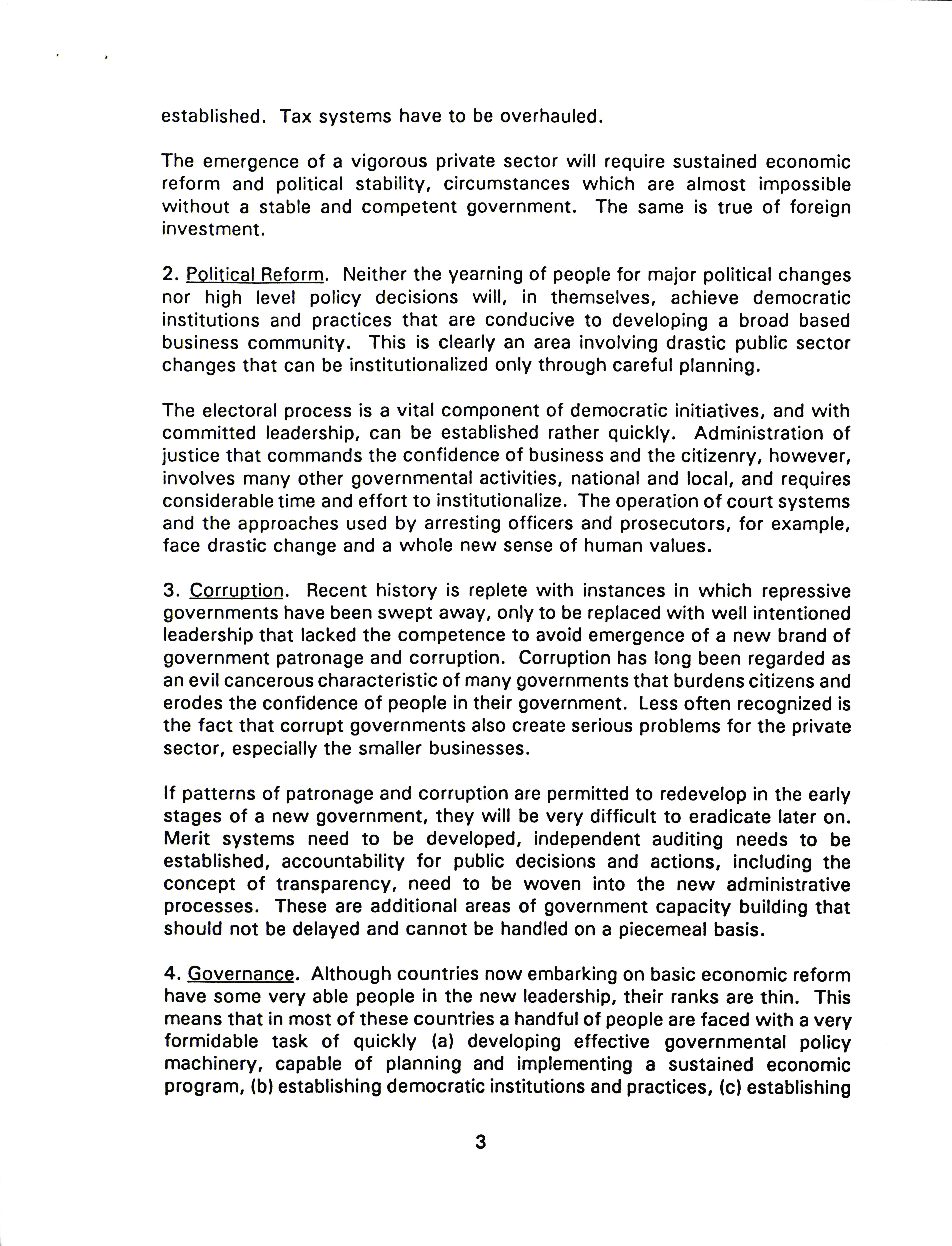 established. Tax systems have to be overhauled.

The emergence of a vigorous private sector will require sustained economic reform and political stability, circumstances which are almost impossible without a stable and competent government. The same is true of foreign investment.

2. Political Reform. Neither the yearning of people for major political changes nor high level policy decisions will, in themselves, achieve democratic institutions and practices that are conducive to developing a broad based business community. This is clearly an area involving drastic public sector changes that can be institutionalized only through careful planning.

The electoral process is a vital component of democratic initiatives, and with committed leadership, can be established rather quickly. Administration of justice that commands the confidence of business and the citizenry, however, involves many other governmental activities, national and local, and requires considerable time and effort to institutionalize. The operation of court systems and the approaches used by arresting officers and prosecutors, for example, face drastic change and a whole new sense of human values.

3. Corruption. Recent history is replete with instances in which repressive governments have been swept away, only to be replaced with well intentioned leadership that lacked the competence to avoid emergence of a new brand of government patronage and corruption. Corruption has long been regarded as an evil cancerous characteristic of many governments that burdens citizens and erodes the confidence of people in their government. Less often recognized is the fact that corrupt governments also create serious problems for the private sector, especially the smaller businesses.

If patterns of patronage and corruption are permitted to redevelop in the early stages of a new government, they will be very difficult to eradicate later on. Merit systems need to be developed, independent auditing needs to be established, accountability for public decisions and actions, including the concept of transparency, need to be woven into the new administrative processes. These are additional areas of government capacity building that should not be delayed and cannot be handled on a piecemeal basis.

4. Governance. Although countries now embarking on basic economic reform have some very able people in the new leadership, their ranks are thin. This means that in most of these countries a handful of people are faced with a very formidable task of quickly (a) developing effective governmental policy machinery, capable of planning and implementing a sustained economic program, (b) establishing democratic institutions and practices, (c) establishing

3